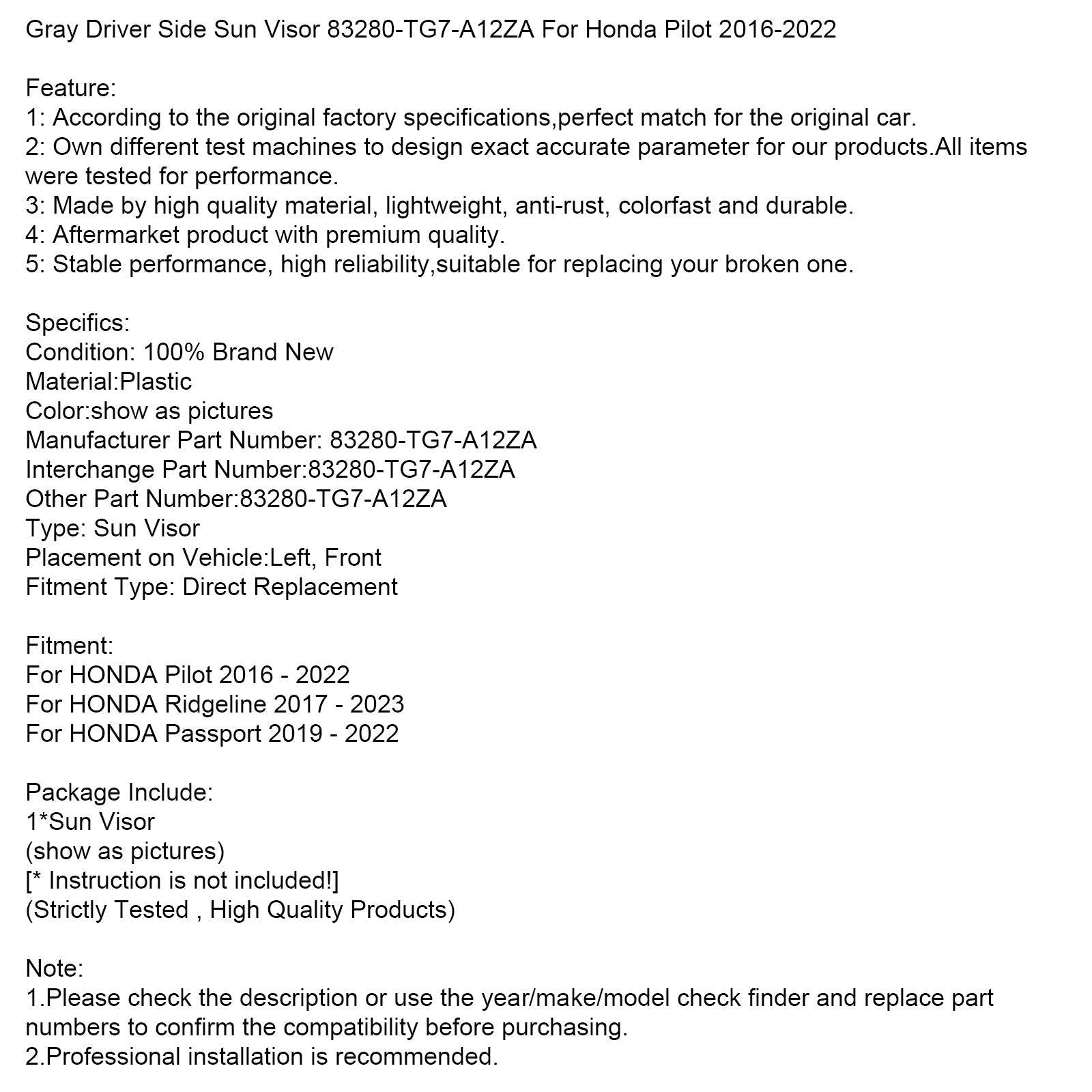 Gray Driver Side Sun Visor 83280-TG7-A12ZA For Honda Pilot 2016-2022

Feature:
1: According to the original factory specifications,perfect match for the original car.
2: Own different test machines to design exact accurate parameter for our products.All items were tested for performance.
3: Made by high quality material, lightweight, anti-rust, colorfast and durable.
4: Aftermarket product with premium quality.
5: Stable performance, high reliability,suitable for replacing your broken one.

Specifics:
Condition: 100% Brand New
Material:Plastic
Color:show as pictures
Manufacturer Part Number: 83280-TG7-A12ZA
Interchange Part Number:83280-TG7-A12ZA
Other Part Number:83280-TG7-A12ZA
Type: Sun Visor
Placement on Vehicle:Left, Front
Fitment Type: Direct Replacement

Fitment:
For HONDA Pilot 2016 - 2022
For HONDA Ridgeline 2017 - 2023
For HONDA Passport 2019 - 2022

Package Include:
1*Sun Visor
(show as pictures)
[* Instruction is not included!]
(Strictly Tested , High Quality Products)

Note:
1.Please check the description or use the year/make/model check finder and replace part numbers to confirm the compatibility before purchasing.
2.Professional installation is recommended.